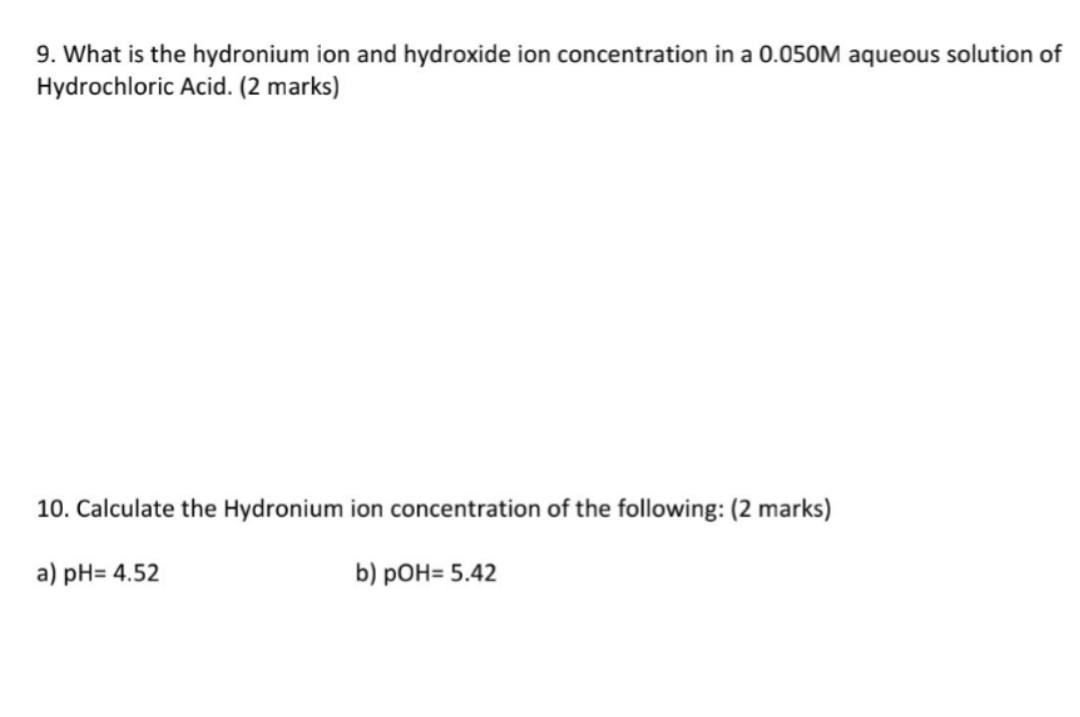 9. What is the hydronium ion and hydroxide ion concentration in a 0.050M aqueous solution of Hydrochloric Acid. (2 marks)

10. Calculate the Hydronium ion concentration of the following: (2 marks)

a) pH= 4.52

b) pOH= 5.42